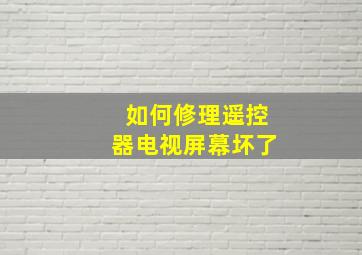 如何修理遥控器电视屏幕坏了